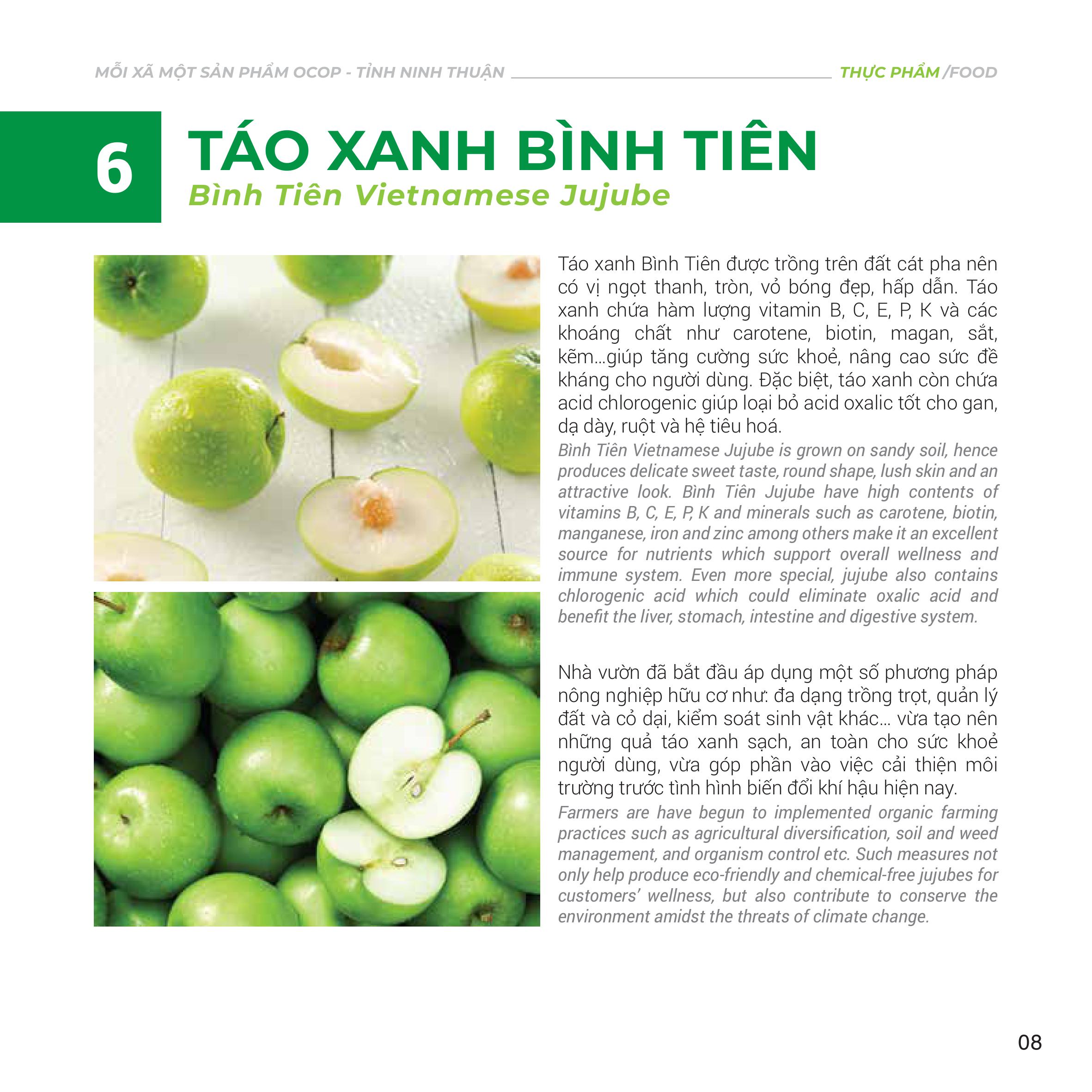 MỖI XÃ MỘT SẢN PHẨM OCOP - TỈNH NINH THUẬN THỰC PHẨM /FOOD

6 TÁO XANH BÌNH TIÊN

Bình Tiên Vietnamese Jujube

Táo xanh Bình Tiên được trồng trên đất cát pha nên có vị ngọt thanh, tròn, vỏ bóng đẹp, hấp dẫn. Táo xanh chứa hàm lượng vitamin B, C, E, P, K và các khoáng chất như carotene, biotin, magan, sắt, kẽm...giúp tăng cường sức khoẻ, nâng cao sức đề kháng cho người dùng. Đặc biệt, táo xanh còn chứa acid chlorogenic giúp loại bỏ acid oxalic tốt cho gan, dạ dày, ruột và hệ tiêu hoá.

Bình Tiên Vietnamese Jujube is grown on sandy soil, hence produces delicate sweet taste, round shape, lush skin and an attractive look. Bình Tiên Jujube have high contents of vitamins B, C, E, P, K and minerals such as carotene, biotin, manganese, iron and zinc among others make it an excellent source for nutrients which support overall wellness and immune system. Even more special, jujube also contains chlorogenic acid which could eliminate oxalic acid and benefit the liver, stomach, intestine and digestive system.

Nhà vườn đã bắt đầu áp dụng một số phương pháp nông nghiệp hữu cơ như: đa dạng trồng trọt, quản lý đất và cỏ dại, kiểm soát sinh vật khác... vừa tạo nên những quả táo xanh sạch, an toàn cho sức khoẻ người dùng, vừa góp phần vào việc cải thiện môi trường trước tình hình biến đổi khí hậu hiện nay.

Farmers are have begun to implemented organic farming practices such as agricultural diversification, soil and weed management, and organism control etc. Such measures not only help produce eco-friendly and chemical-free jujubes for customers' wellness, but also contribute to conserve the environment amidst the threats of climate change.

08